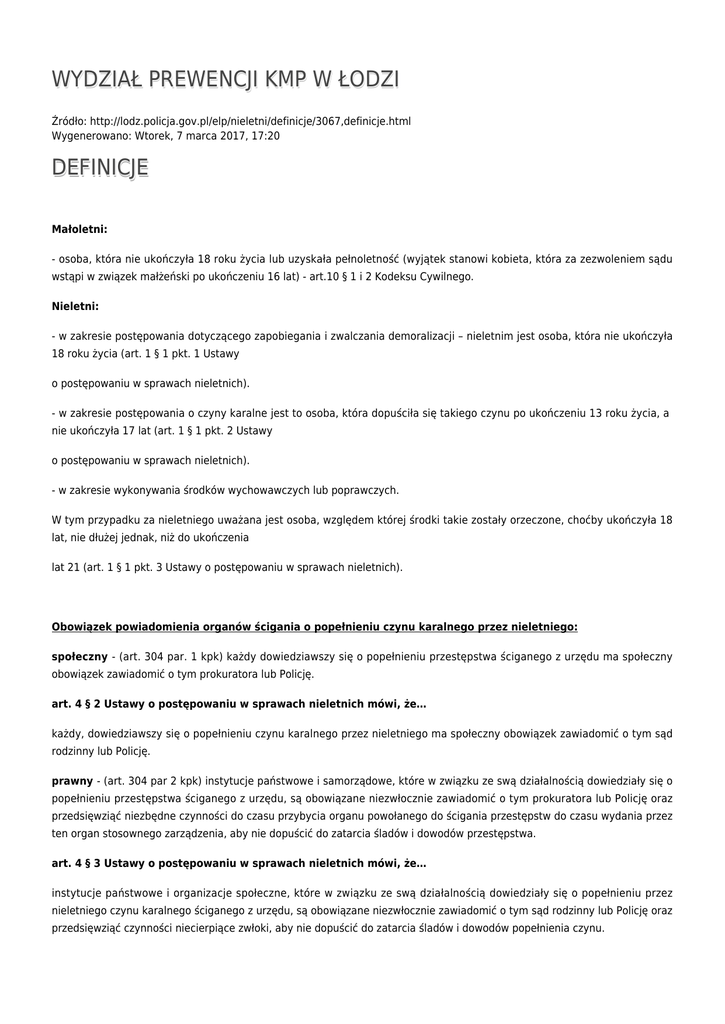 WYDZIAŁ PREWENCJI KMP W ŁODZI

Źródło: http://lodz.policja.gov.pl/elp/nieletni/definicje/3067,definicje.html
Wygenerowano: Wtorek, 7 marca 2017, 17:20

DEFINICJE

Małoletni:

- osoba, która nie ukończyła 18 roku życia lub uzyskała pełnoletność (wyjątek stanowi kobieta, która za zezwoleniem sądu wstąpi w związek małżeński po ukończeniu 16 lat) - art.10 § 1 i 2 Kodeksu Cywilnego.

Nieletni:

- w zakresie postępowania dotyczącego zapobiegania i zwalczania demoralizacji – nieletnim jest osoba, która nie ukończyła 18 roku życia (art. 1 § 1 pkt. 1 Ustawy

o postępowaniu w sprawach nieletnich).

- w zakresie postępowania o czyny karalne jest to osoba, która dopuściła się takiego czynu po ukończeniu 13 roku życia, a nie ukończyła 17 lat (art. 1 § 1 pkt. 2 Ustawy

o postępowaniu w sprawach nieletnich).

- w zakresie wykonywania środków wychowawczych lub poprawczych.

W tym przypadku za nieletniego uważana jest osoba, względem której środki takie zostały orzeczone, choćby ukończyła 18 lat, nie dłużej jednak, niż do ukończenia

lat 21 (art. 1 § 1 pkt. 3 Ustawy o postępowaniu w sprawach nieletnich).

Obowiązek powiadomienia organów ścigania o popełnieniu czynu karalnego przez nieletniego:

społeczny - (art. 304 par. 1 kpk) każdy dowiedziawszy się o popełnieniu przestępstwa ściganego z urzędu ma społeczny obowiązek zawiadomić o tym prokuratora lub Policję.

art. 4 § 2 Ustawy o postępowaniu w sprawach nieletnich mówi, że...

każdy, dowiedziawszy się o popełnieniu czynu karalnego przez nieletniego ma społeczny obowiązek zawiadomić o tym sąd rodzinny lub Policję.

prawny - (art. 304 par 2 kpk) instytucje państwowe i samorządowe, które w związku ze swą działalnością dowiedziały się o popełnieniu przestępstwa ściganego z urzędu, są obowiązane niezwłocznie zawiadomić o tym prokuratora lub Policję oraz przedsięwziąć niezbędne czynności do czasu przybycia organu powołanego do ścigania przestępstw do czasu wydania przez ten organ stosownego zarządzenia, aby nie dopuścić do zatarcia śladów i dowodów przestępstwa.

art. 4 § 3 Ustawy o postępowaniu w sprawach nieletnich mówi, że...

instytucje państwowe i organizacje społeczne, które w związku ze swą działalnością dowiedziały się o popełnieniu przez nieletniego czynu karalnego ściganego z urzędu, są obowiązane niezwłocznie zawiadomić o tym sąd rodzinny lub Policję oraz przedsięwziąć czynności niecierpiące zwłoki, aby nie dopuścić do zatarcia śladów i dowodów popełnienia czynu.